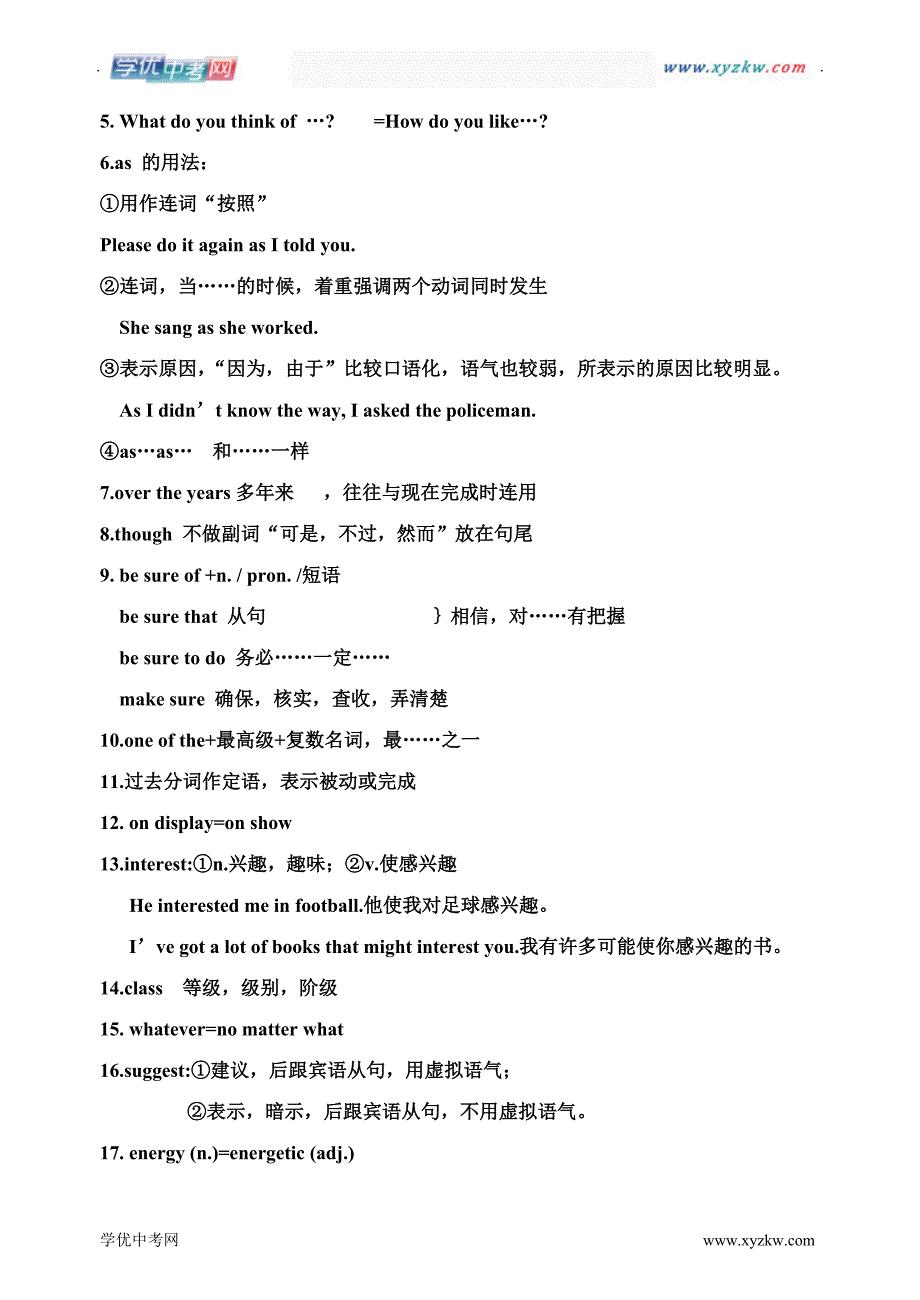 学优中考网 www.xyzkw.com

5. What do you think of …? =How do you like…?

6.as 的用法：

①用作连词“按照”

Please do it again as I told you.

②连词，当……的时候，着重强调两个动词同时发生

She sang as she worked.

③表示原因，“因为，由于”比较口语化，语气也较弱，所表示的原因比较明显。

As I didn’t know the way, I asked the policeman.

④as…as… 和……一样

7.over the years 多年来 ，往往与现在完成时连用

8.though 不做副词“可是，不过，然而”放在句尾

9. be sure of +n. / pron. /短语

be sure that 从句 } 相信，对……有把握

be sure to do 务必……一定……

make sure 确保，核实，查收，弄清楚

10.one of the+最高级+复数名词，最……之一

11.过去分词作定语，表示被动或完成

12. on display=on show

13.interest:①n.兴趣，趣味；②v.使感兴趣

He interested me in football.他使我对足球感兴趣。

I’ve got a lot of books that might interest you.我有许多可能使你感兴趣的书。

14.class 等级，级别，阶级

15. whatever=no matter what

16.suggest:①建议，后跟宾语从句，用虚拟语气；

②表示，暗示，后跟宾语从句，不用虚拟语气。

17. energy (n.)=energetic (adj.)

学优中考网 www.xyzkw.com